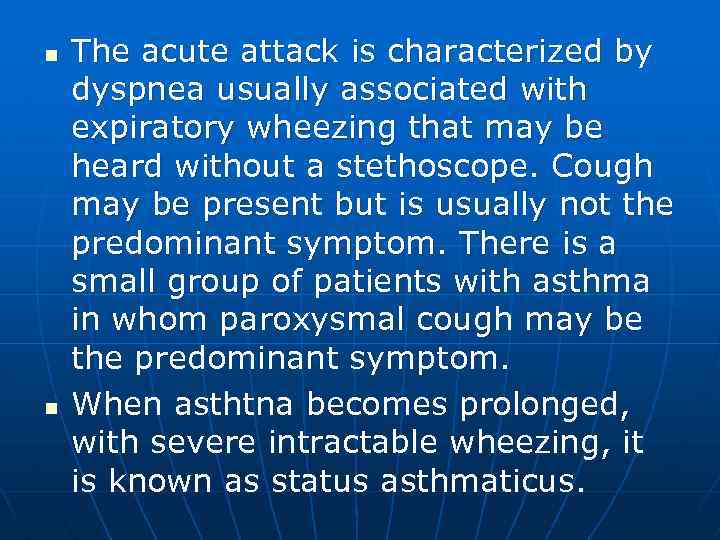 ▪ The acute attack is characterized by dyspnea usually associated with expiratory wheezing that may be heard without a stethoscope. Cough may be present but is usually not the predominant symptom. There is a small group of patients with asthma in whom paroxysmal cough may be the predominant symptom.

▪ When asthtna becomes prolonged, with severe intractable wheezing, it is known as status asthmaticus.